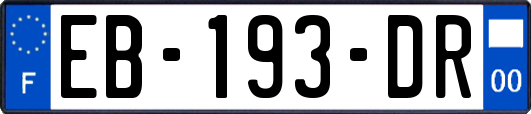 F
EB-193-DR
00